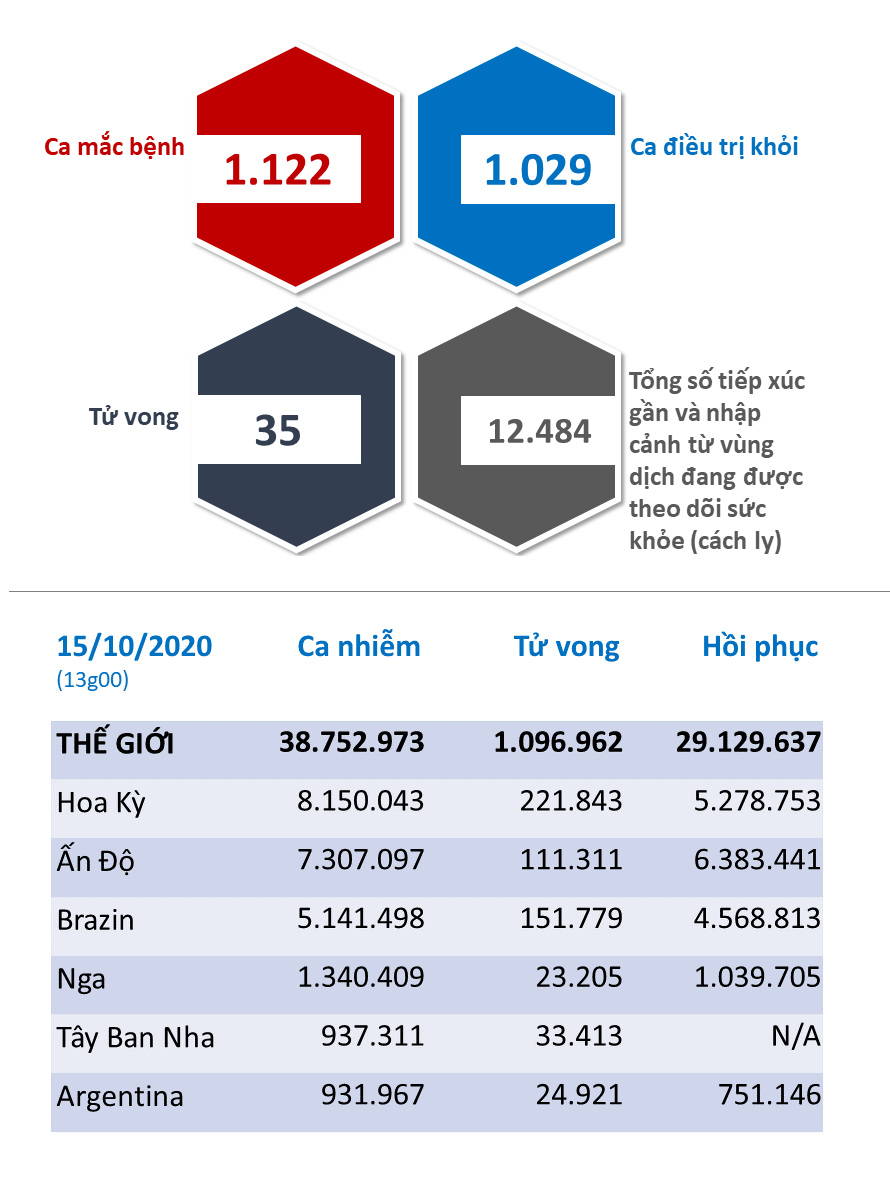 Ca mắc bệnh
1.122

1.029
Ca điều trị khỏi

Tử vong
35

12.484
Tổng số tiếp xúc gần và nhập cảnh từ vùng dịch đang được theo dõi sức khỏe (cách ly)

| 15/10/2020 (13g00) | Ca nhiễm | Tử vong | Hồi phục |
|---|---|---|---|
| THẾ GIỚI | 38.752.973 | 1.096.962 | 29.129.637 |
| Hoa Kỳ | 8.150.043 | 221.843 | 5.278.753 |
| Ấn Độ | 7.307.097 | 111.311 | 6.383.441 |
| Brazin | 5.141.498 | 151.779 | 4.568.813 |
| Nga | 1.340.409 | 23.205 | 1.039.705 |
| Tây Ban Nha | 937.311 | 33.413 | N/A |
| Argentina | 931.967 | 24.921 | 751.146 |